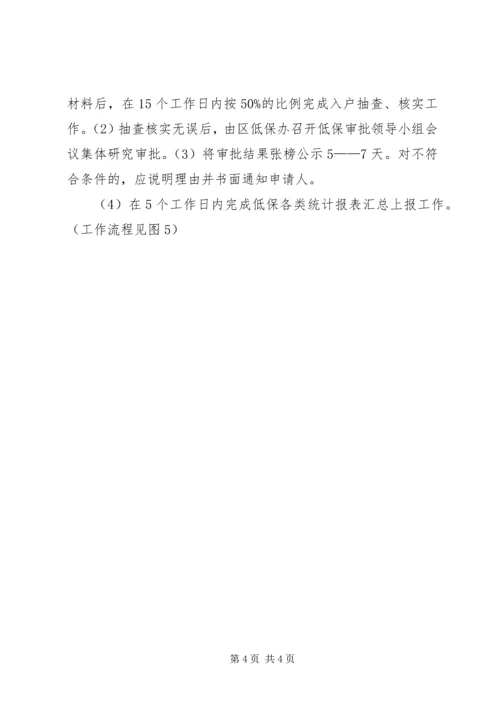 材料后，在15个工作日内按50%的比例完成入户抽查、核实工作。(2）抽查核实无误后，由区低保办召开低保审批领导小组会议集体研究审批。(3）将审批结果张榜公示5——7天。对不符合条件的，应说明理由并书面通知申请人。

（4）在5个工作日内完成低保各类统计报表汇总上报工作。（工作流程见图5）

第4页 共4页